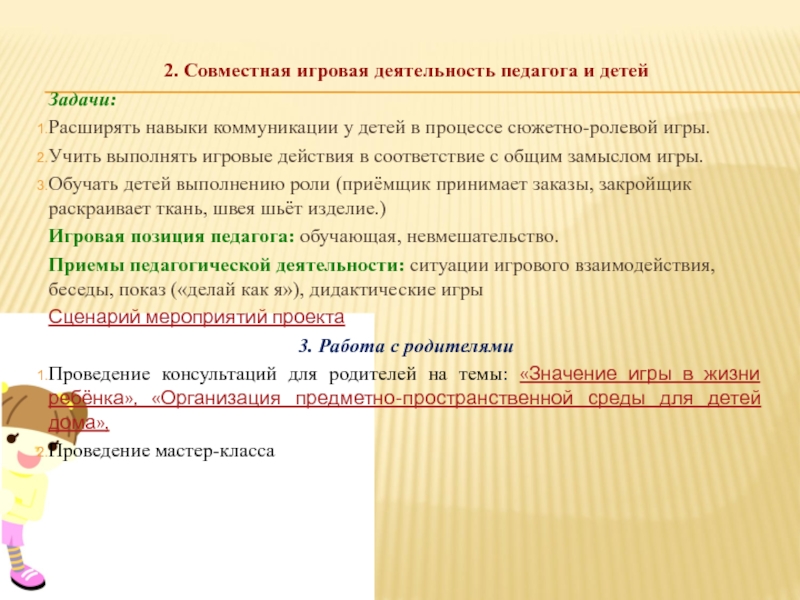 2. Совместная игровая деятельность педагога и детей

Задачи:

1. Расширять навыки коммуникации у детей в процессе сюжетно-ролевой игры.
2. Учить выполнять игровые действия в соответствие с общим замыслом игры.
3. Обучать детей выполнению роли (приёмщик принимает заказы, закройщик раскраивает ткань, швея шьёт изделие.)

Игровая позиция педагога: обучающая, невмешательство.

Приемы педагогической деятельности: ситуации игрового взаимодействия, беседы, показ («делай как я»), дидактические игры

Сценарий мероприятий проекта

3. Работа с родителями

1. Проведение консультаций для родителей на темы: «Значение игры в жизни ребёнка», «Организация предметно-пространственной среды для детей дома».
2. Проведение мастер-класса